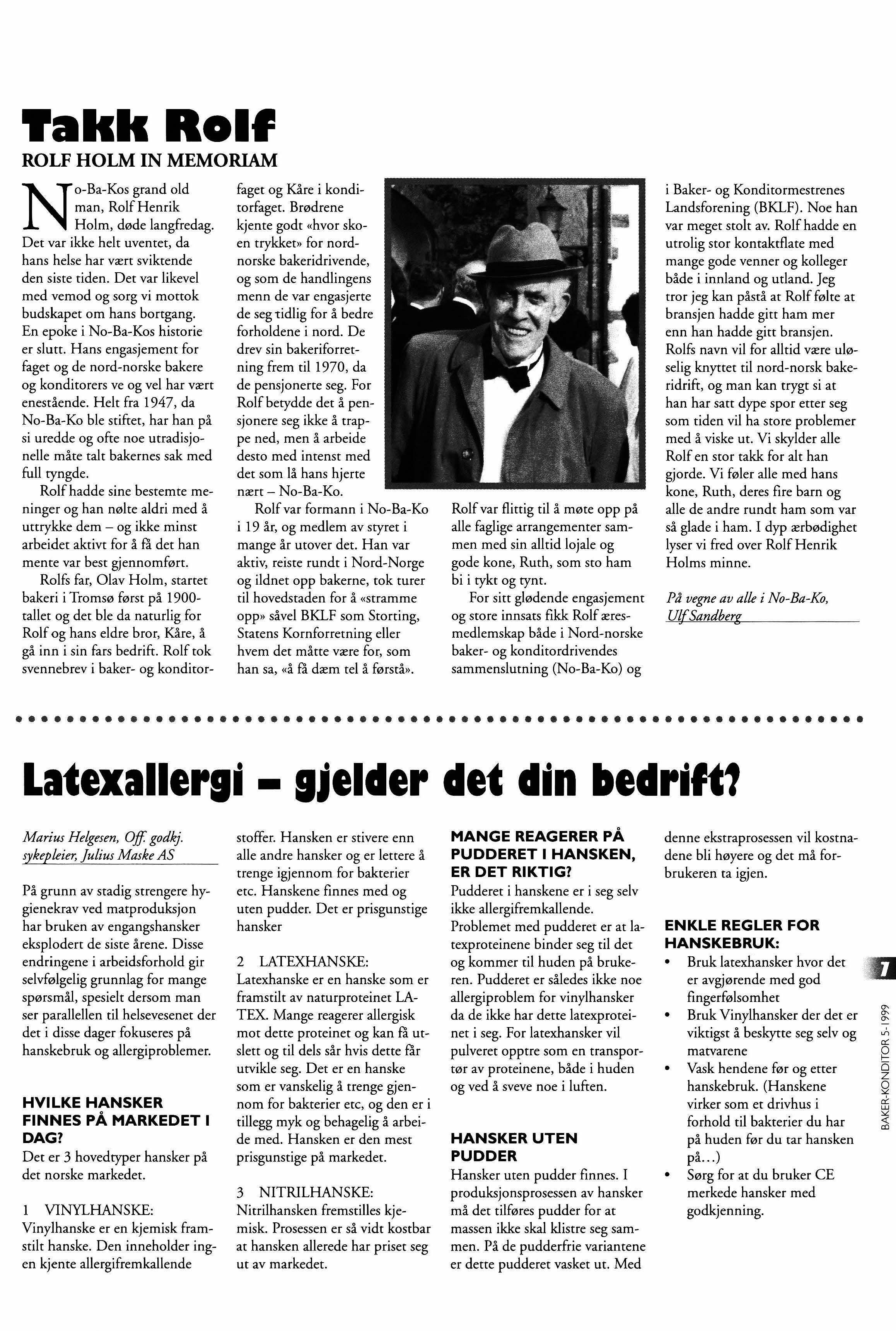 Takk Rolf

ROLF HOLM IN MEMORIAM

No-Ba-Kos grand old man, Rolf Henrik Holm, døde langfredag. Det var ikke helt uventet, da hans helse har vært sviktende den siste tiden. Det var likevel med vemod og sorg vi mottok budskapet om hans bortgang. En epoke i No-Ba-Kos historie er slutt. Hans engasjement for faget og de nord-norske bakere og konditorers ve og vel har vært enestående. Helt fra 1947, da No-Ba-Ko ble stiftet, har han på si uredde og ofte noe utradisjonelle måte talt bakernes sak med full tyngde.

Rolf hadde sine bestemte meninger og han nølte aldri med å uttrykke dem – og ikke minst arbeidet aktivt for å få det han mente var best gjennomført.

Rolfs far, Olav Holm, startet bakeri i Tromsø først på 1900-tallet og det ble da naturlig for Rolf og hans eldre bror, Kåre, å gå inn i sin fars bedrift. Rolf tok svennebrev i baker- og konditorfaget og Kåre i konditorfaget. Brødrene kjente godt «hvor skoen trykket» for nordnorske bakeridrivende, og som de handlingens menn de var engasjerte de seg tidlig for å bedre forholdene i nord. De drev sin bakeriforretning frem til 1970, da de pensjonerte seg. For Rolf betydde det å pensjonere seg ikke å trappe ned, men å arbeide desto med intenst med det som lå hans hjerte nært – No-Ba-Ko.

Rolf var formann i No-Ba-Ko i 19 år, og medlem av styret i mange år utover det. Han var aktiv, reiste rundt i Nord-Norge og ildnet opp bakerne, tok turer til hovedstaden for å «stramme opp» såvel BKLF som Storting, Statens Kornforretning eller hvem det måtte være for, som han sa, «å få dæm tel å førstå».

Rolf var flittig til å møte opp på alle faglige arrangementer sammen med sin alltid lojale og gode kone, Ruth, som sto ham bi i tykt og tynt.

For sitt glødende engasjement og store innsats fikk Rolf æresmedlemskap både i Nord-norske baker- og konditordrivendes sammenslutning (No-Ba-Ko) og i Baker- og Konditormestrenes Landsforening (BKLF). Noe han var meget stolt av. Rolf hadde en utrolig stor kontaktflate med mange gode venner og kolleger både i innland og utland. Jeg tror jeg kan påstå at Rolf følte at bransjen hadde gitt ham mer enn han hadde gitt bransjen. Rolfs navn vil for alltid være uløselig knyttet til nord-norsk bakeridrift, og man kan trygt si at han har satt dype spor etter seg som tiden vil ha store problemer med å viske ut. Vi skylder alle Rolf en stor takk for alt han gjorde. Vi føler alle med hans kone, Ruth, deres fire barn og alle de andre rundt ham som var så glade i ham. I dyp ærbødighet lyser vi fred over Rolf Henrik Holms minne.

På vegne av alle i No-Ba-Ko,
Ulf Sandberg

Latexallergi – gjelder det din bedrift?

Marius Helgesen, Off. godkj. sykepleier, Julius Maske AS

På grunn av stadig strengere hygienekrav ved matproduksjon har bruken av engangshansker eksplodert de siste årene. Disse endringene i arbeidsforhold gir selvfølgelig grunnlag for mange spørsmål, spesielt dersom man ser parallellen til helsevesenet der det i disse dager fokuseres på hanskebruk og allergiproblemer.

HVILKE HANSKER FINNES PÅ MARKEDET I DAG?
Det er 3 hovedtyper hansker på det norske markedet.

1 VINYLHANSKE:
Vinylhanske er en kjemisk framstilt hanske. Den inneholder ingen kjente allergifremkallende stoffer. Hansken er stivere enn alle andre hansker og er lettere å trenge igjennom for bakterier etc. Hanskene finnes med og uten pudder. Det er prisgunstige hansker

2 LATEXHANSKE:
Latexhanske er en hanske som er framstilt av naturproteinet LATEX. Mange reagerer allergisk mot dette proteinet og kan få utslett og til dels sår hvis dette får utvikle seg. Det er en hanske som er vanskelig å trenge gjennom for bakterier etc, og den er i tillegg myk og behagelig å arbeide med. Hansken er den mest prisgunstige på markedet.

3 NITRILHANSKE:
Nitrilhansken fremstilles kjemisk. Prosessen er så vidt kostbar at hansken allerede har priset seg ut av markedet.

MANGE REAGERER PÅ PUDDERET I HANSKEN, ER DET RIKTIG?
Pudderet i hanskene er i seg selv ikke allergifremkallende. Problemet med pudderet er at latexproteinene binder seg til det og kommer til huden på brukeren. Pudderet er således ikke noe allergiproblem for vinylhansker da de ikke har dette latexproteinet i seg. For latexhansker vil pulveret opptre som en transportør av proteinene, både i huden og ved å sveve noe i luften.

HANSKER UTEN PUDDER
Hansker uten pudder finnes. I produksjonsprosessen av hansker må det tilføres pudder for at massen ikke skal klistre seg sammen. På de pudderfrie variantene er dette pudderet vasket ut. Med denne ekstraprosessen vil kostnadene bli høyere og det må forbrukeren ta igjen.

ENKLE REGLER FOR HANSKEBRUK:
• Bruk latexhansker hvor det er avgjørende med god fingerfølsomhet
• Bruk Vinylhansker der det er viktigst å beskytte seg selv og matvarene
• Vask hendene før og etter hanskebruk. (Hanskene virker som et drivhus i forhold til bakterier du har på huden før du tar hansken på...)
• Sørg for at du bruker CE merkede hansker med godkjenning.

7
BAKER-KONDITOR 5-1999